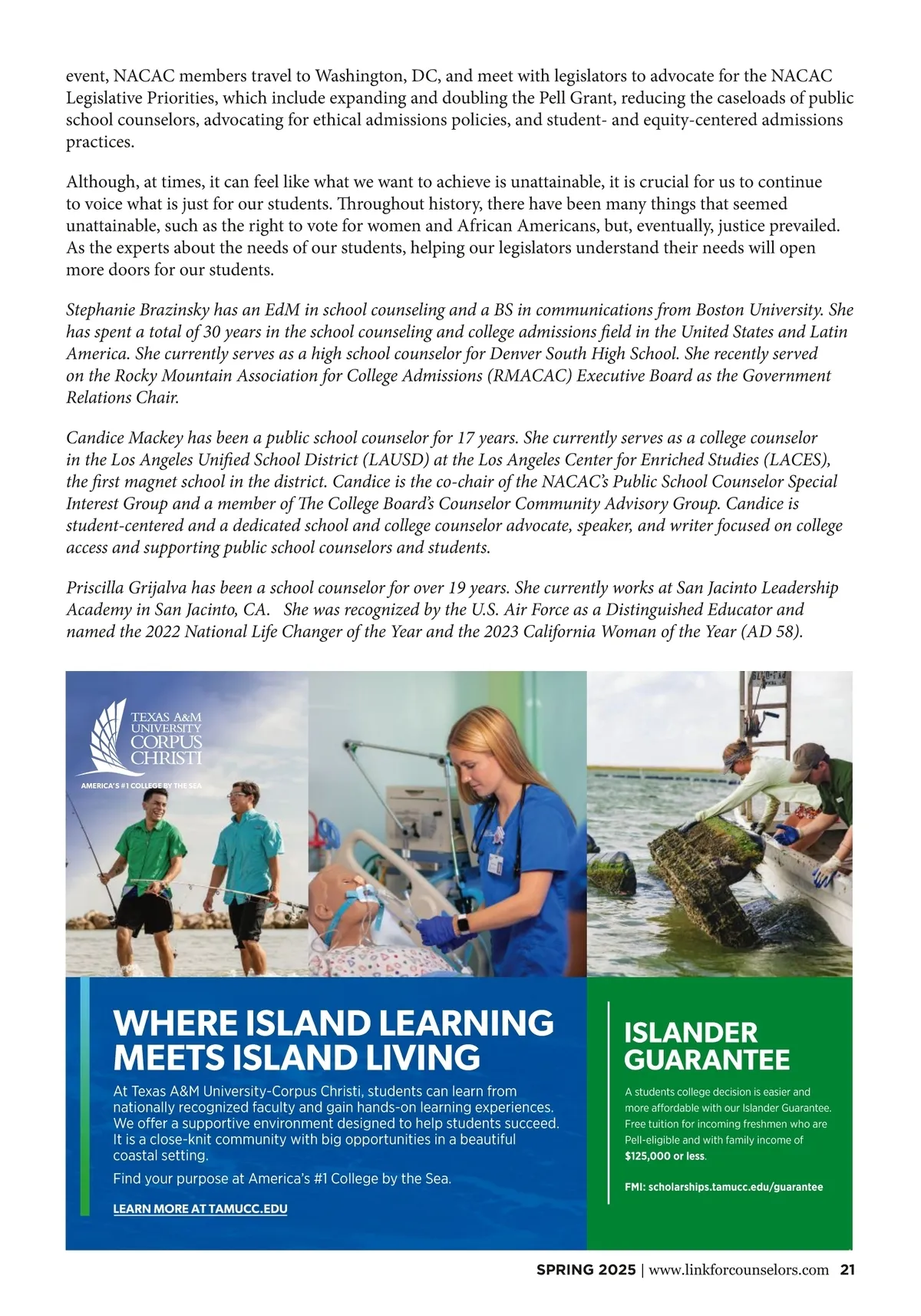 event, NACAC members travel to Washington, DC, and meet with legislators to advocate for the NACAC Legislative Priorities, which include expanding and doubling the Pell Grant, reducing the caseloads of public school counselors, advocating for ethical admissions policies, and student- and equity-centered admissions practices.

Although, at times, it can feel like what we want to achieve is unattainable, it is crucial for us to continue to voice what is just for our students. Throughout history, there have been many things that seemed unattainable, such as the right to vote for women and African Americans, but, eventually, justice prevailed. As the experts about the needs of our students, helping our legislators understand their needs will open more doors for our students.

Stephanie Brazinsky has an EdM in school counseling and a BS in communications from Boston University. She has spent a total of 30 years in the school counseling and college admissions field in the United States and Latin America. She currently serves as a high school counselor for Denver South High School. She recently served on the Rocky Mountain Association for College Admissions (RMACAC) Executive Board as the Government Relations Chair.

Candice Mackey has been a public school counselor for 17 years. She currently serves as a college counselor in the Los Angeles Unified School District (LAUSD) at the Los Angeles Center for Enriched Studies (LACES), the first magnet school in the district. Candice is the co-chair of the NACAC's Public School Counselor Special Interest Group and a member of The College Board's Counselor Community Advisory Group. Candice is student-centered and a dedicated school and college counselor advocate, speaker, and writer focused on college access and supporting public school counselors and students.

Priscilla Grijalva has been a school counselor for over 19 years. She currently works at San Jacinto Leadership Academy in San Jacinto, CA. She was recognized by the U.S. Air Force as a Distinguished Educator and named the 2022 National Life Changer of the Year and the 2023 California Woman of the Year (AD 58).

TEXAS A&M UNIVERSITY CORPUS CHRISTI

AMERICA'S #1 COLLEGE BY THE SEA

WHERE ISLAND LEARNING MEETS ISLAND LIVING

At Texas A&M University-Corpus Christi, students can learn from nationally recognized faculty and gain hands-on learning experiences. We offer a supportive environment designed to help students succeed. It is a close-knit community with big opportunities in a beautiful coastal setting.

Find your purpose at America's #1 College by the Sea.

LEARN MORE AT TAMUCC.EDU

ISLANDER GUARANTEE

A students college decision is easier and more affordable with our Islander Guarantee. Free tuition for incoming freshmen who are Pell-eligible and with family income of $125,000 or less.

FMI: scholarships.tamucc.edu/guarantee

SPRING 2025 | www.linkforcounselors.com 21